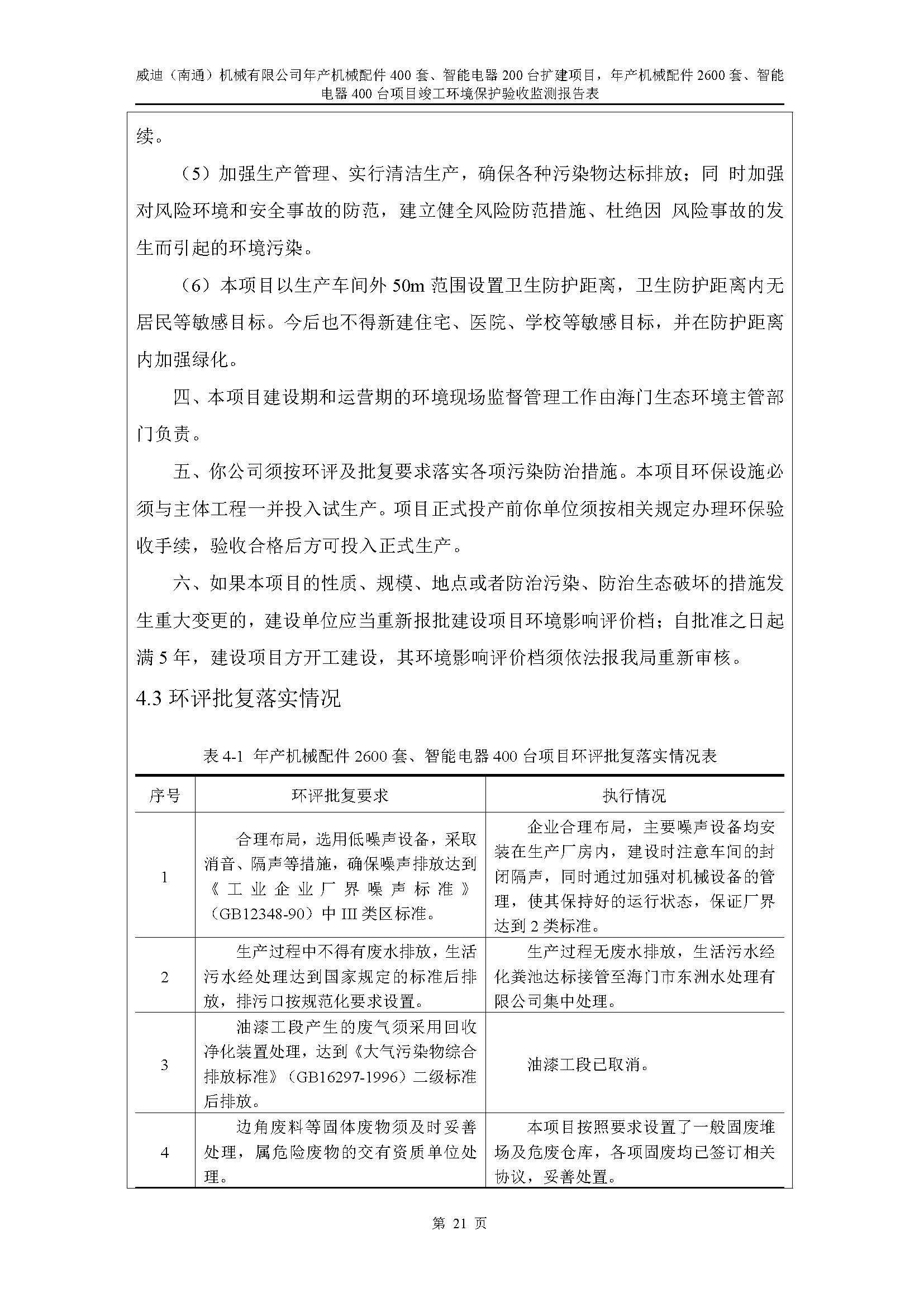 威迪（南通）机械有限公司年产机械配件 400 套、智能电器 200 台扩建项目，年产机械配件 2600 套、智能电器 400 台项目竣工环境保护验收监测报告表

续。

（5）加强生产管理、实行清洁生产，确保各种污染物达标排放；同 时加强对风险环境和安全事故的防范，建立健全风险防范措施、杜绝因 风险事故的发生而引起的环境污染。

（6）本项目以生产车间外 50m 范围设置卫生防护距离，卫生防护距离内无居民等敏感目标。今后也不得新建住宅、医院、学校等敏感目标，并在防护距离内加强绿化。

四、本项目建设期和运营期的环境现场监督管理工作由海门生态环境主管部门负责。

五、你公司须按环评及批复要求落实各项污染防治措施。本项目环保设施必须与主体工程一并投入试生产。项目正式投产前你单位须按相关规定办理环保验收手续，验收合格后方可投入正式生产。

六、如果本项目的性质、规模、地点或者防治污染、防治生态破坏的措施发生重大变更的，建设单位应当重新报批建设项目环境影响评价档；自批准之日起满 5 年，建设项目方开工建设，其环境影响评价档须依法报我局重新审核。

4.3 环评批复落实情况

表 4-1 年产机械配件 2600 套、智能电器 400 台项目环评批复落实情况表

| 序号 | 环评批复要求 | 执行情况 |
|---|---|---|
| 1 | 合理布局，选用低噪声设备，采取消音、隔声等措施，确保噪声排放达到《工业企业厂界噪声标准》（GB12348-90）中 III 类区标准。 | 企业合理布局，主要噪声设备均安装在生产厂房内，建设时注意车间的封闭隔声，同时通过加强对机械设备的管理，使其保持好的运行状态，保证厂界达到 2 类标准。 |
| 2 | 生产过程中不得有废水排放，生活污水经处理达到国家规定的标准后排放，排污口按规范化要求设置。 | 生产过程无废水排放，生活污水经化粪池达标接管至海门市东洲水处理有限公司集中处理。 |
| 3 | 油漆工段产生的废气须采用回收净化装置处理，达到《大气污染物综合排放标准》（GB16297-1996）二级标准后排放。 | 油漆工段已取消。 |
| 4 | 边角废料等固体废物须及时妥善处理，属危险废物的交有资质单位处理。 | 本项目按照要求设置了一般固废堆场及危废仓库，各项固废均已签订相关协议，妥善处置。 |

第 21 页